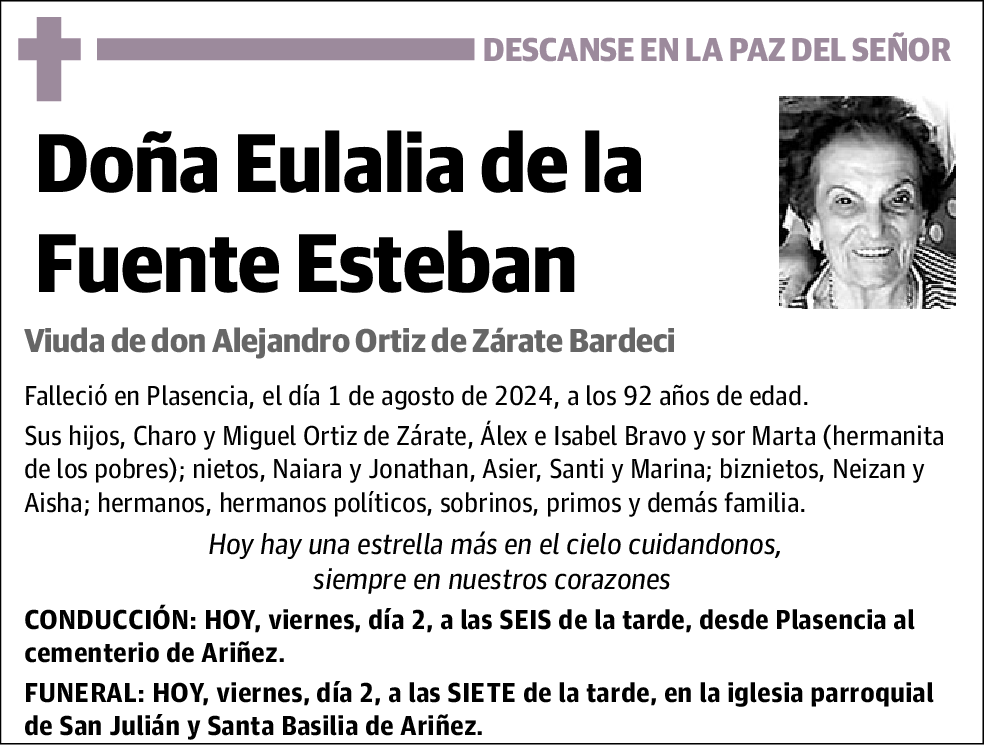 DESCANSE EN LA PAZ DEL SEÑOR

Doña Eulalia de la Fuente Esteban

Viuda de don Alejandro Ortiz de Zárate Bardeci

Falleció en Plasencia, el día 1 de agosto de 2024, a los 92 años de edad.

Sus hijos, Charo y Miguel Ortiz de Zárate, Álex e Isabel Bravo y sor Marta (hermanita de los pobres); nietos, Naiara y Jonathan, Asier, Santi y Marina; biznietos, Neizan y Aisha; hermanos, hermanos políticos, sobrinos, primos y demás familia.

Hoy hay una estrella más en el cielo cuidandonos, siempre en nuestros corazones

CONDUCCIÓN: HOY, viernes, día 2, a las SEIS de la tarde, desde Plasencia al cementerio de Ariñez.

FUNERAL: HOY, viernes, día 2, a las SIETE de la tarde, en la iglesia parroquial de San Julián y Santa Basilia de Ariñez.